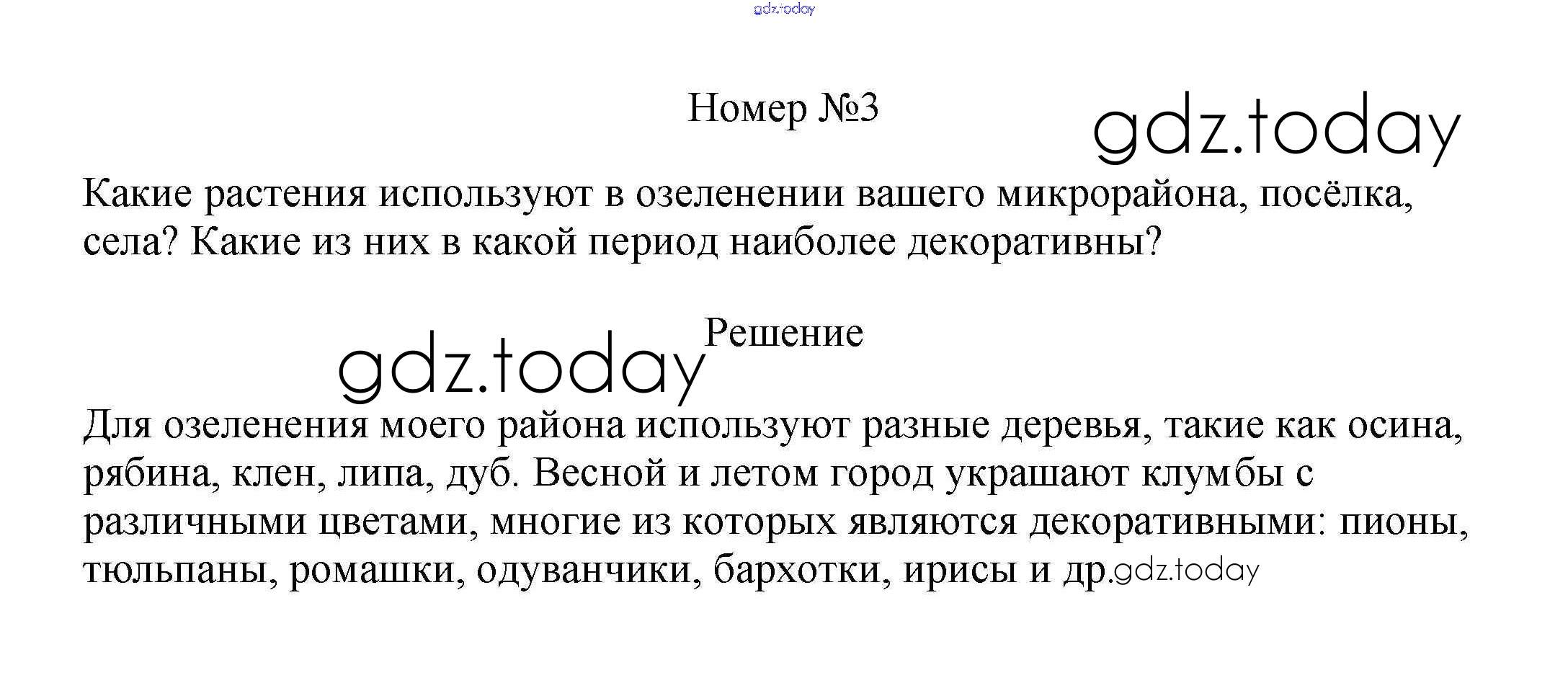 Номер №3

Какие растения используют в озеленении вашего микрорайона, посёлка, села? Какие из них в какой период наиболее декоративны?

Решение

Для озеленения моего района используют разные деревья, такие как осина, рябина, клен, липа, дуб. Весной и летом город украшают клумбы с различными цветами, многие из которых являются декоративными: пионы, тюльпаны, ромашки, одуванчики, бархотки, ирисы и др.

gdz.today